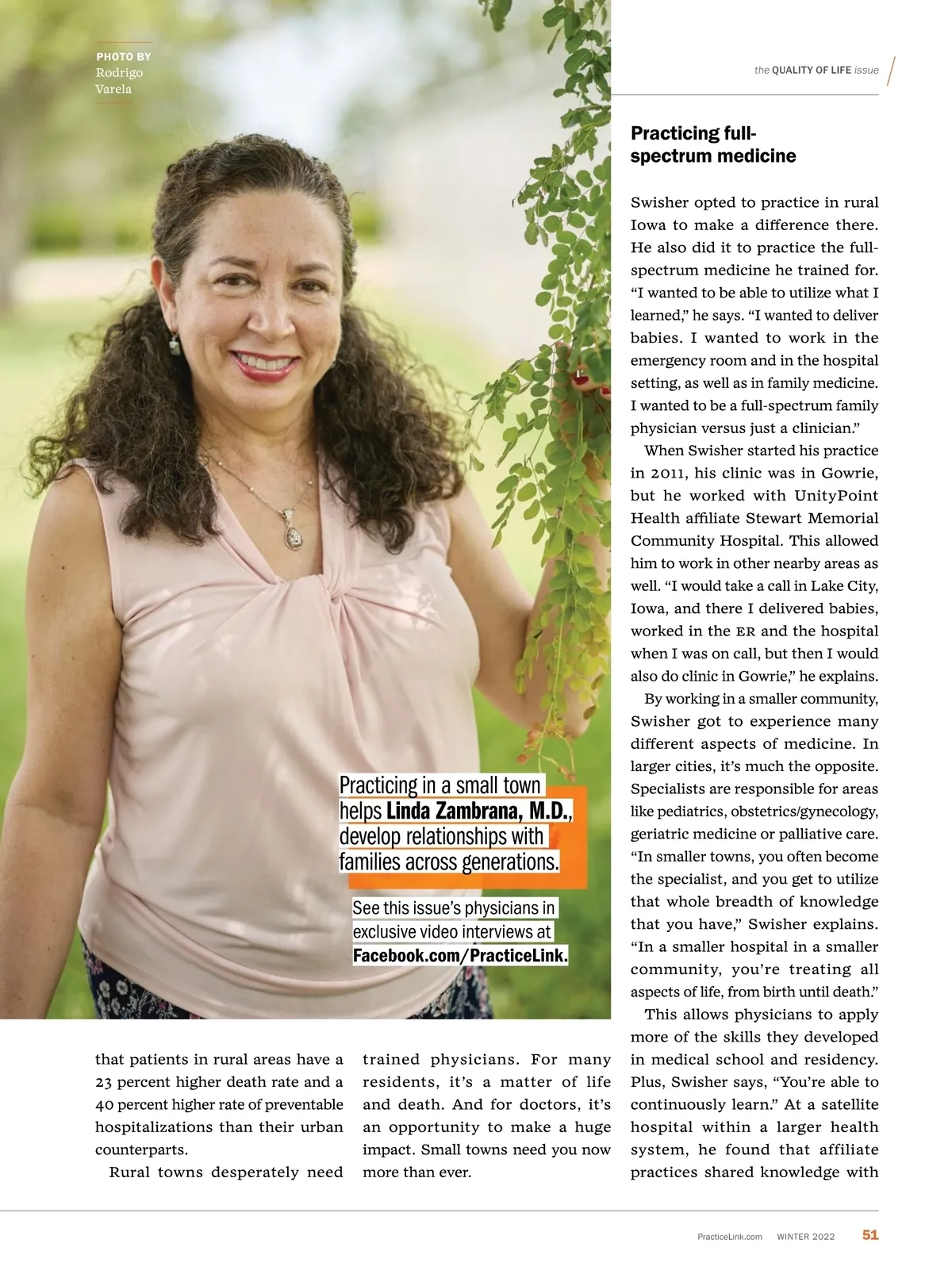 the QUALITY OF LIFE issue

PHOTO BY
Rodrigo
Varela

Practicing in a small town helps Linda Zambrana, M.D., develop relationships with families across generations.

See this issue's physicians in exclusive video interviews at Facebook.com/PracticeLink.

that patients in rural areas have a 23 percent higher death rate and a 40 percent higher rate of preventable hospitalizations than their urban counterparts.

Rural towns desperately need trained physicians. For many residents, it's a matter of life and death. And for doctors, it's an opportunity to make a huge impact. Small towns need you now more than ever.

Practicing full-spectrum medicine

Swisher opted to practice in rural Iowa to make a difference there. He also did it to practice the full-spectrum medicine he trained for. "I wanted to be able to utilize what I learned," he says. "I wanted to deliver babies. I wanted to work in the emergency room and in the hospital setting, as well as in family medicine. I wanted to be a full-spectrum family physician versus just a clinician."

When Swisher started his practice in 2011, his clinic was in Gowrie, but he worked with UnityPoint Health affiliate Stewart Memorial Community Hospital. This allowed him to work in other nearby areas as well. "I would take a call in Lake City, Iowa, and there I delivered babies, worked in the ER and the hospital when I was on call, but then I would also do clinic in Gowrie," he explains.

By working in a smaller community, Swisher got to experience many different aspects of medicine. In larger cities, it's much the opposite. Specialists are responsible for areas like pediatrics, obstetrics/gynecology, geriatric medicine or palliative care. "In smaller towns, you often become the specialist, and you get to utilize that whole breadth of knowledge that you have," Swisher explains. "In a smaller hospital in a smaller community, you're treating all aspects of life, from birth until death."

This allows physicians to apply more of the skills they developed in medical school and residency. Plus, Swisher says, "You're able to continuously learn." At a satellite hospital within a larger health system, he found that affiliate practices shared knowledge with

PracticeLink.com WINTER 2022 51